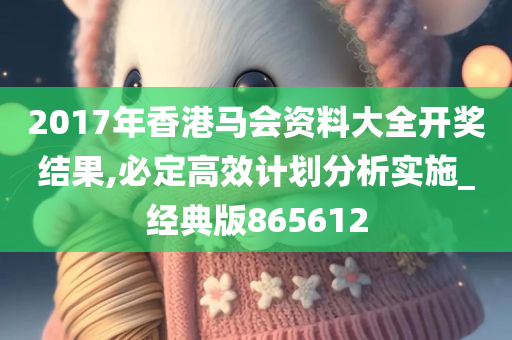 2017年香港马会资料大全开奖结果,必定高效计划分析实施_经典版865612